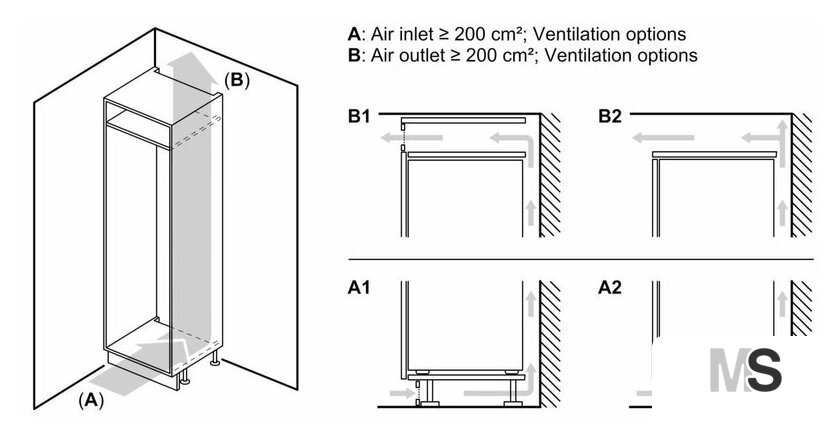 (B)

(A)

A: Air inlet ≥ 200 cm²; Ventilation options
B: Air outlet ≥ 200 cm²; Ventilation options

B1

B2

A1

A2

MS